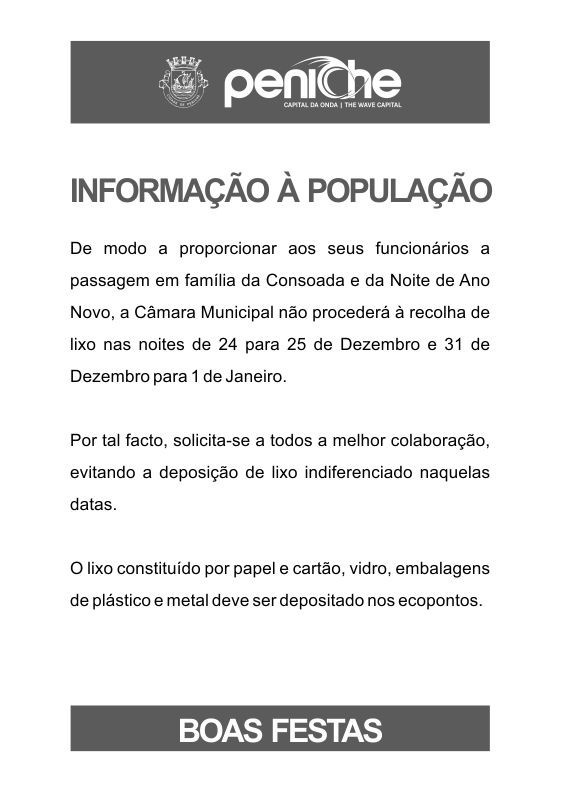 peniche
CAPITAL DA ONDA | THE WAVE CAPITAL

INFORMAÇÃO À POPULAÇÃO

De modo a proporcionar aos seus funcionários a passagem em família da Consoada e da Noite de Ano Novo, a Câmara Municipal não procederá à recolha de lixo nas noites de 24 para 25 de Dezembro e 31 de Dezembro para 1 de Janeiro.

Por tal facto, solicita-se a todos a melhor colaboração, evitando a deposição de lixo indiferenciado naquelas datas.

O lixo constituído por papel e cartão, vidro, embalagens de plástico e metal deve ser depositado nos ecopontos.

BOAS FESTAS